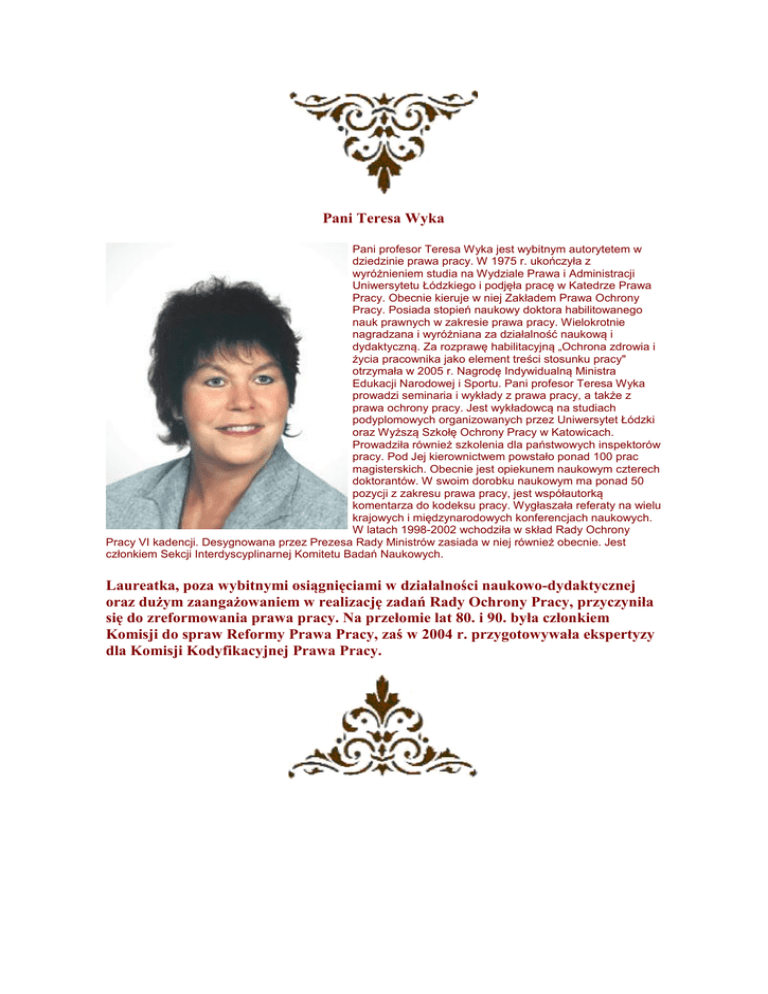 Pani Teresa Wyka

Pani profesor Teresa Wyka jest wybitnym autorytetem w dziedzinie prawa pracy. W 1975 r. ukończyła z wyróżnieniem studia na Wydziale Prawa i Administracji Uniwersytetu Łódzkiego i podjęła pracę w Katedrze Prawa Pracy. Obecnie kieruje w niej Zakładem Prawa Ochrony Pracy. Posiada stopień naukowy doktora habilitowanego nauk prawnych w zakresie prawa pracy. Wielokrotnie nagradzana i wyróżniana za działalność naukową i dydaktyczną. Za rozprawę habilitacyjną „Ochrona zdrowia i życia pracownika jako element treści stosunku pracy" otrzymała w 2005 r. Nagrodę Indywidualną Ministra Edukacji Narodowej i Sportu. Pani profesor Teresa Wyka prowadzi seminaria i wykłady z prawa pracy, a także z prawa ochrony pracy. Jest wykładowcą na studiach podyplomowych organizowanych przez Uniwersytet Łódzki oraz Wyższą Szkołę Ochrony Pracy w Katowicach. Prowadziła również szkolenia dla państwowych inspektorów pracy. Pod Jej kierownictwem powstało ponad 100 prac magisterskich. Obecnie jest opiekunem naukowym czterech doktorantów. W swoim dorobku naukowym ma ponad 50 pozycji z zakresu prawa pracy, jest współautorką komentarza do kodeksu pracy. Wygłaszała referaty na wielu krajowych i międzynarodowych konferencjach naukowych. W latach 1998-2002 wchodziła w skład Rady Ochrony Pracy VI kadencji. Desygnowana przez Prezesa Rady Ministrów zasiada w niej również obecnie. Jest członkiem Sekcji Interdyscyplinarnej Komitetu Badań Naukowych.

Laureatka, poza wybitnymi osiągnięciami w działalności naukowo-dydaktycznej oraz dużym zaangażowaniem w realizację zadań Rady Ochrony Pracy, przyczyniła się do zreformowania prawa pracy. Na przełomie lat 80. i 90. była członkiem Komisji do spraw Reformy Prawa Pracy, zaś w 2004 r. przygotowywała ekspertyzy dla Komisji Kodyfikacyjnej Prawa Pracy.